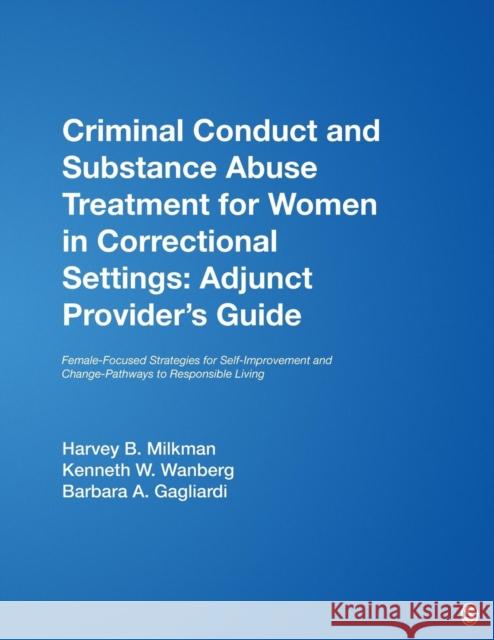 Criminal Conduct and Substance Abuse Treatment for Women in Correctional Settings: Adjunct Provider's Guide

Female-Focused Strategies for Self-Improvement and Change-Pathways to Responsible Living

Harvey B. Milkman
Kenneth W. Wanberg
Barbara A. Gagliardi